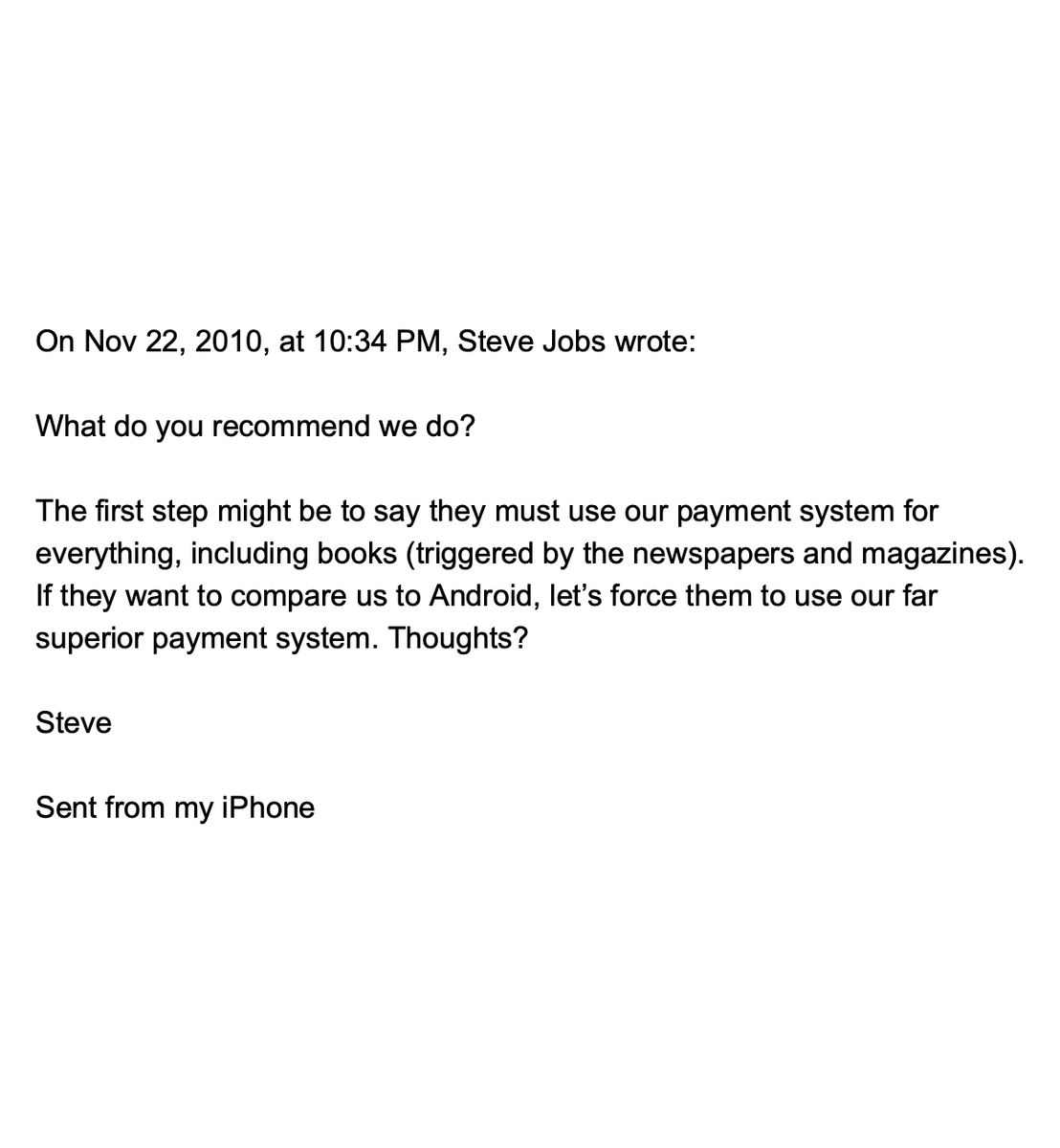 On Nov 22, 2010, at 10:34 PM, Steve Jobs wrote:

What do you recommend we do?

The first step might be to say they must use our payment system for everything, including books (triggered by the newspapers and magazines). If they want to compare us to Android, let's force them to use our far superior payment system. Thoughts?

Steve

Sent from my iPhone